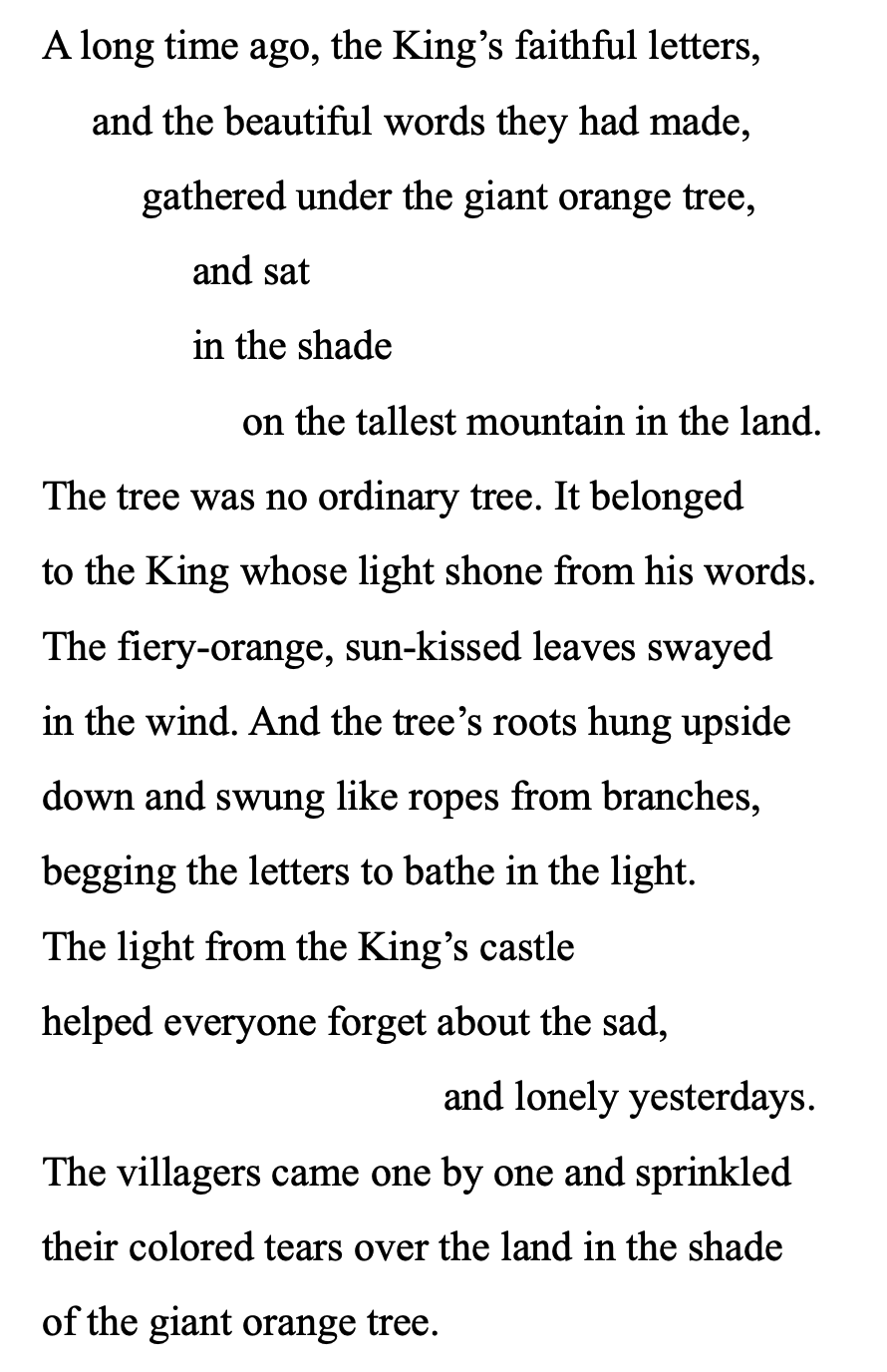 A long time ago, the King’s faithful letters,
and the beautiful words they had made,
gathered under the giant orange tree,
and sat
in the shade
on the tallest mountain in the land.

The tree was no ordinary tree. It belonged to the King whose light shone from his words. The fiery-orange, sun-kissed leaves swayed in the wind. And the tree’s roots hung upside down and swung like ropes from branches, begging the letters to bathe in the light.

The light from the King’s castle
helped everyone forget about the sad,
and lonely yesterdays.

The villagers came one by one and sprinkled their colored tears over the land in the shade of the giant orange tree.